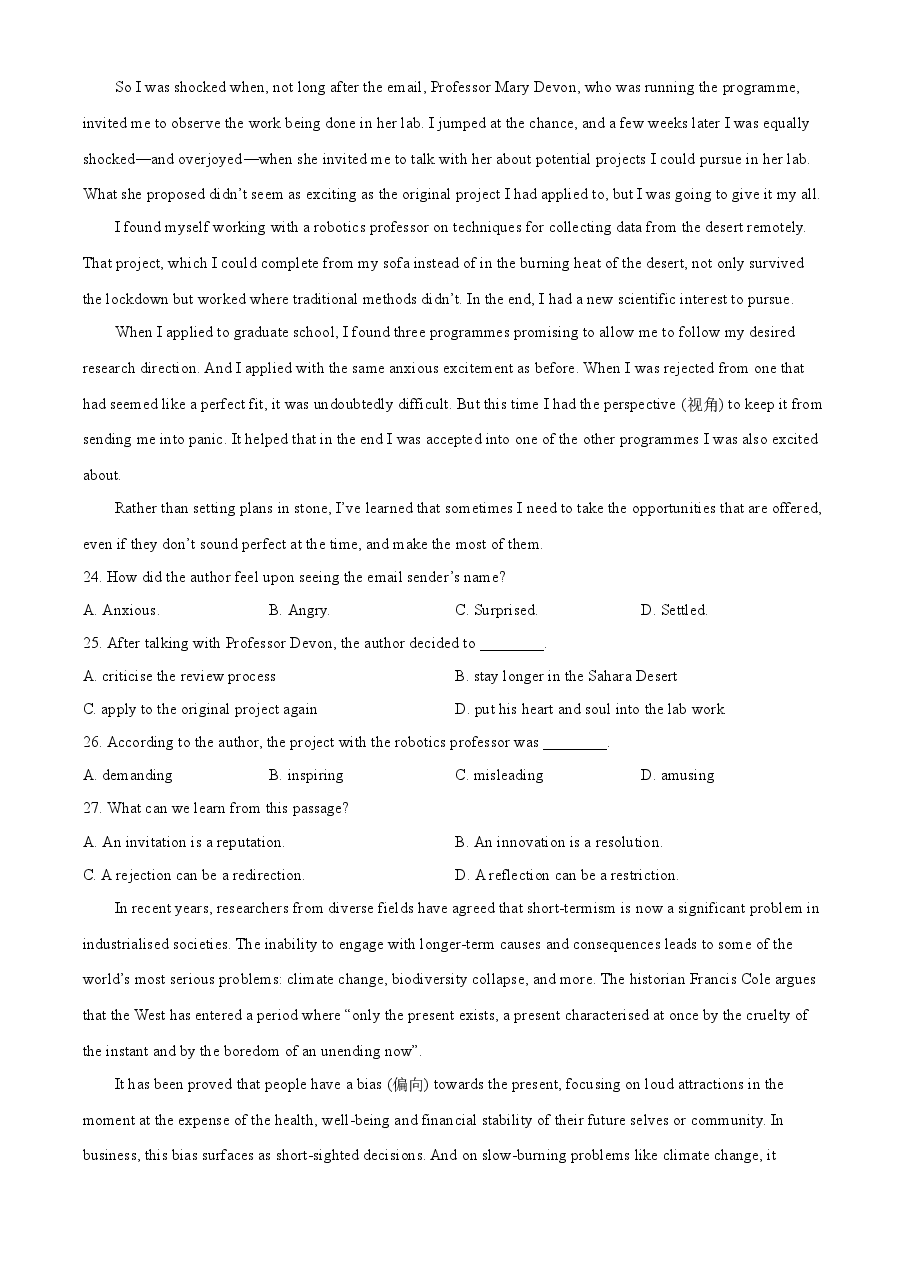 So I was shocked when, not long after the email, Professor Mary Devon, who was running the programme, invited me to observe the work being done in her lab. I jumped at the chance, and a few weeks later I was equally shocked—and overjoyed—when she invited me to talk with her about potential projects I could pursue in her lab. What she proposed didn't seem as exciting as the original project I had applied to, but I was going to give it my all.

I found myself working with a robotics professor on techniques for collecting data from the desert remotely. That project, which I could complete from my sofa instead of in the burning heat of the desert, not only survived the lockdown but worked where traditional methods didn't. In the end, I had a new scientific interest to pursue.

When I applied to graduate school, I found three programmes promising to allow me to follow my desired research direction. And I applied with the same anxious excitement as before. When I was rejected from one that had seemed like a perfect fit, it was undoubtedly difficult. But this time I had the perspective (视角) to keep it from sending me into panic. It helped that in the end I was accepted into one of the other programmes I was also excited about.

Rather than setting plans in stone, I've learned that sometimes I need to take the opportunities that are offered, even if they don't sound perfect at the time, and make the most of them.

24. How did the author feel upon seeing the email sender's name?

A. Anxious. B. Angry. C. Surprised. D. Settled.

25. After talking with Professor Devon, the author decided to ____.

A. criticise the review process B. stay longer in the Sahara Desert

C. apply to the original project again D. put his heart and soul into the lab work

26. According to the author, the project with the robotics professor was ____.

A. demanding B. inspiring C. misleading D. amusing

27. What can we learn from this passage?

A. An invitation is a reputation. B. An innovation is a resolution.

C. A rejection can be a redirection. D. A reflection can be a restriction.

In recent years, researchers from diverse fields have agreed that short-termism is now a significant problem in industrialised societies. The inability to engage with longer-term causes and consequences leads to some of the world's most serious problems: climate change, biodiversity collapse, and more. The historian Francis Cole argues that the West has entered a period where "only the present exists, a present characterised at once by the cruelty of the instant and by the boredom of an unending now".

It has been proved that people have a bias (偏向) towards the present, focusing on loud attractions in the moment at the expense of the health, well-being and financial stability of their future selves or community. In business, this bias surfaces as short-sighted decisions. And on slow-burning problems like climate change, it